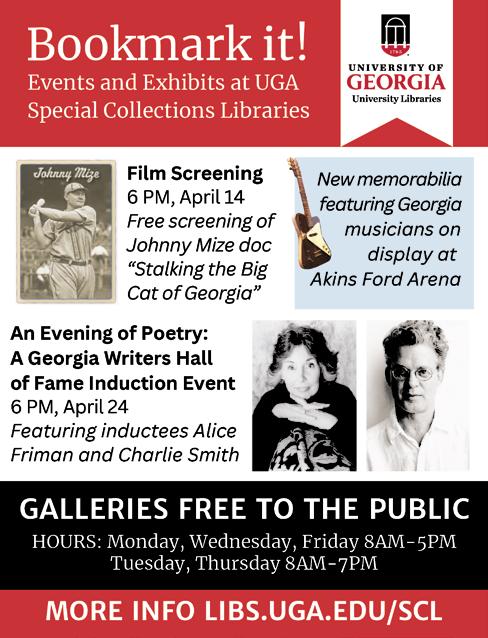 Bookmark it!
Events and Exhibits at UGA
Special Collections Libraries

1785
UNIVERSITY OF
GEORGIA
University Libraries

Johnny Mize

Film Screening
6 PM, April 14
Free screening of Johnny Mize doc "Stalking the Big Cat of Georgia"

New memorabilia featuring Georgia musicians on display at Akins Ford Arena

An Evening of Poetry:
A Georgia Writers Hall of Fame Induction Event
6 PM, April 24
Featuring inductees Alice Friman and Charlie Smith

GALLERIES FREE TO THE PUBLIC
HOURS: Monday, Wednesday, Friday 8AM-5PM
Tuesday, Thursday 8AM-7PM

MORE INFO LIBS.UGA.EDU/SCL